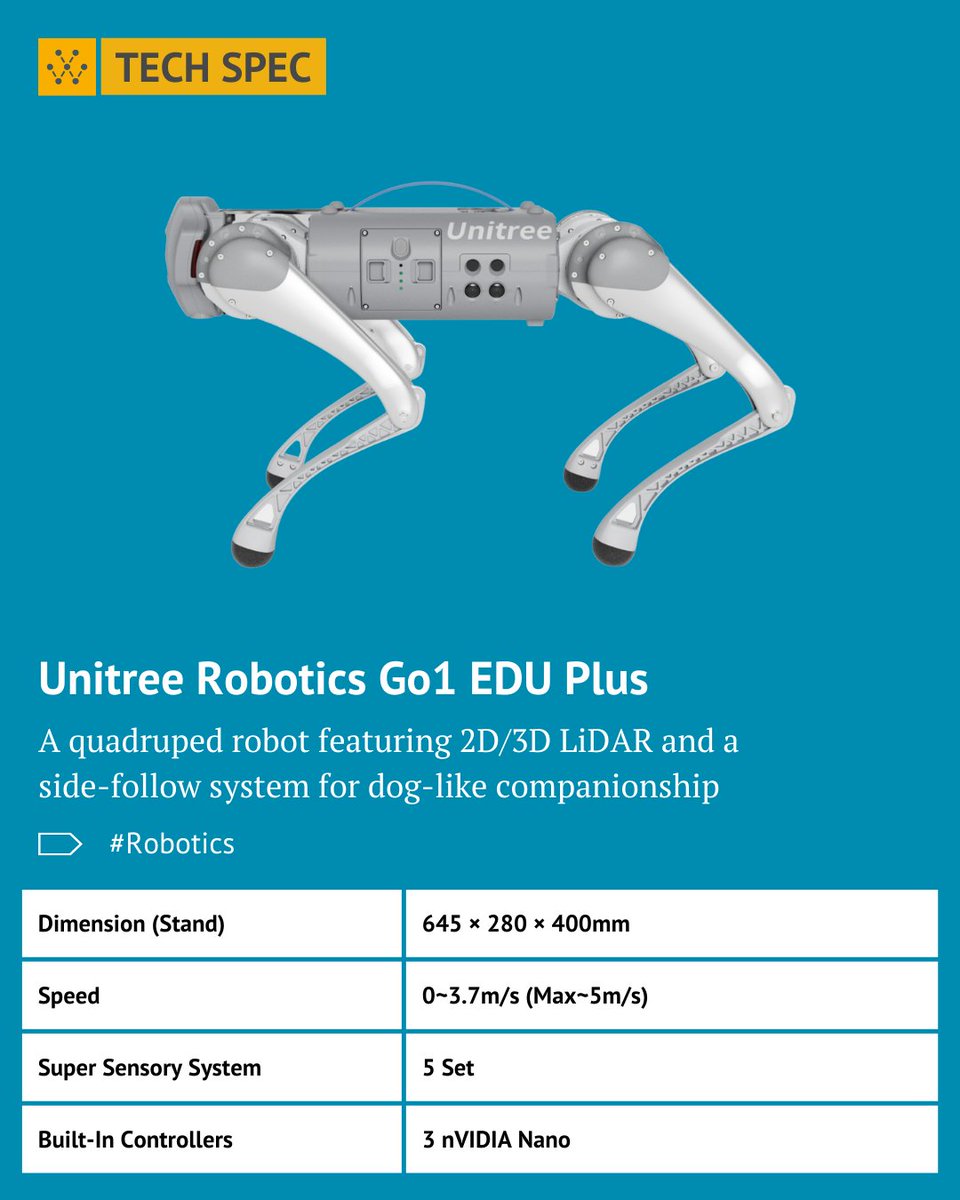 TECH SPEC

Unitree

Unitree Robotics Go1 EDU Plus

A quadruped robot featuring 2D/3D LiDAR and a side-follow system for dog-like companionship

#Robotics

| Dimension (Stand) | 645 × 280 × 400mm |
|---|---|
| Speed | 0~3.7m/s (Max~5m/s) |
| Super Sensory System | 5 Set |
| Built-In Controllers | 3 nVIDIA Nano |